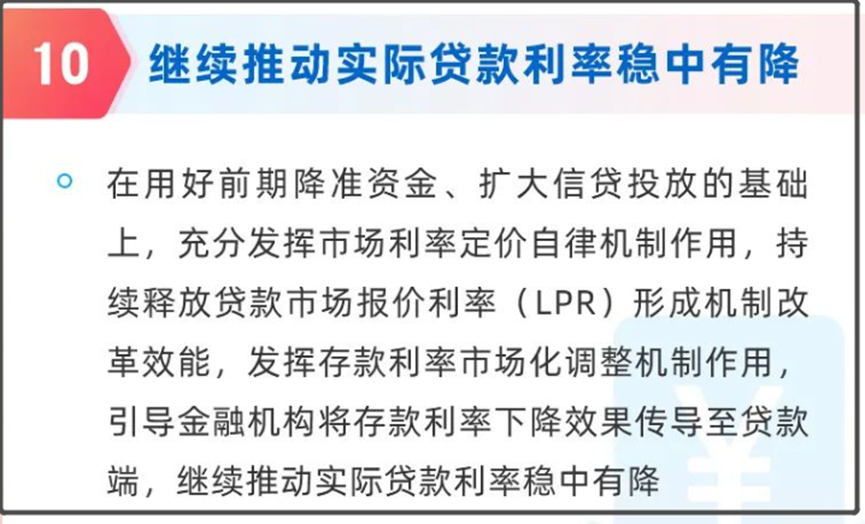 10 继续推动实际贷款利率稳中有降

• 在用好前期降准资金、扩大信贷投放的基础上，充分发挥市场利率定价自律机制作用，持续释放贷款市场报价利率（LPR）形成机制改革效能，发挥存款利率市场化调整机制作用，引导金融机构将存款利率下降效果传导至贷款端，继续推动实际贷款利率稳中有降